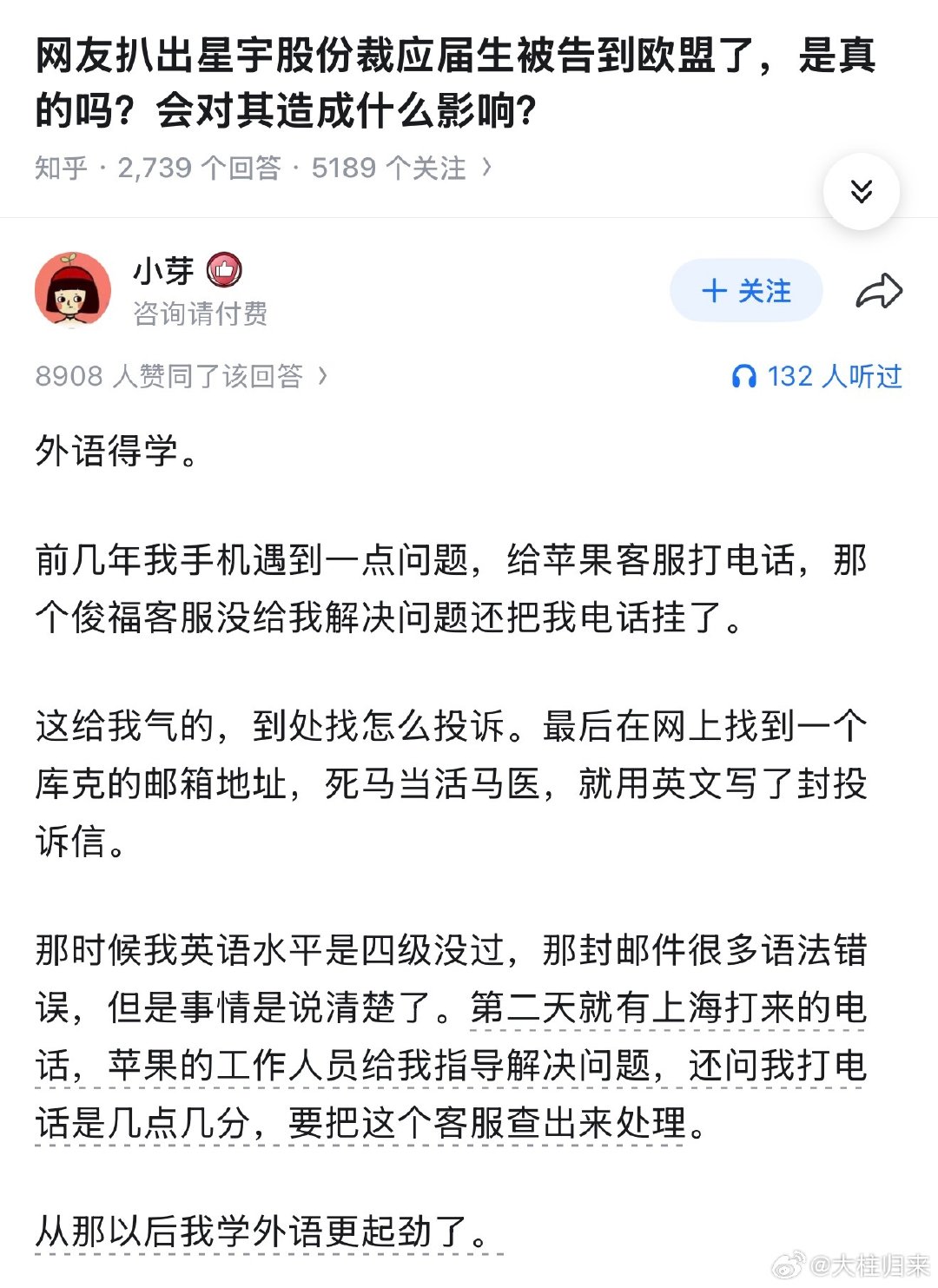 网友扒出星宇股份裁应届生被告到欧盟了，是真的吗？会对其造成什么影响？

知乎 · 2,739 个回答 · 5189 个关注 ›

小芽
咨询请付费

+ 关注

8908 人赞同了该回答 ›

132 人听过

外语得学。

前几年我手机遇到一点问题，给苹果客服打电话，那个俊福客服没给我解决问题还把我电话挂了。

这给我气的，到处找怎么投诉。最后在网上找到一个库克的邮箱地址，死马当活马医，就用英文写了封投诉信。

那时候我英语水平是四级没过，那封邮件很多语法错误，但是事情是说清楚了。第二天就有上海打来的电话，苹果的工作人员给我指导解决问题，还问我打电话是几点几分，要把这个客服查出来处理。

从那以后我学外语更起劲了。

@大桂归来